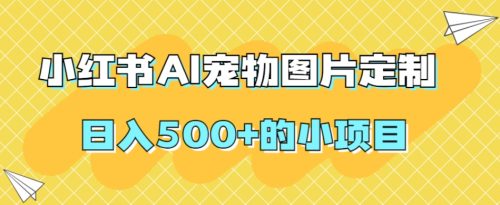 小红书AI宠物图片定制

日入500+的小项目